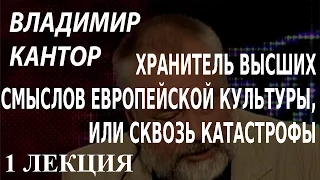 ВЛАДИМИР КАНТОР

ХРАНИТЕЛЬ ВЫСШИХ СМЫСЛОВ ЕВРОПЕЙСКОЙ КУЛЬТУРЫ, ИЛИ СКВОЗЬ КАТАСТРОФЫ

1 ЛЕКЦИЯ